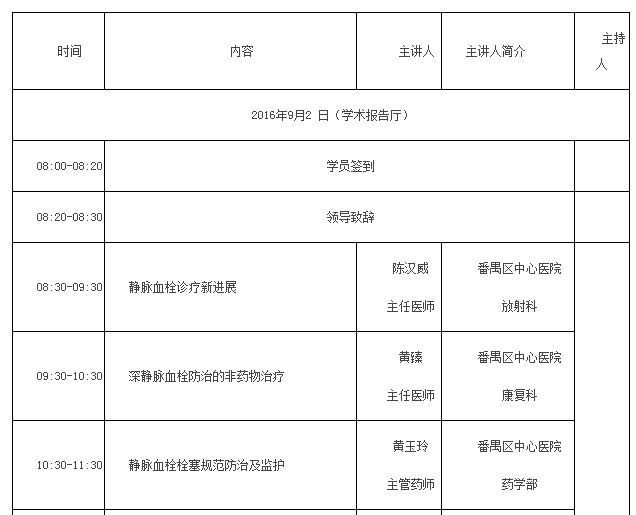 | 时间 | 内容 | 主讲人 | 主讲人简介 | 主持人 |
|---|---|---|---|---|
| 2016年9月2 日（学术报告厅） | | | | |
| 08:00-08:20 | 学员签到 | | | |
| 08:20-08:30 | 领导致辞 | | | |
| 08:30-09:30 | 静脉血栓诊疗新进展 | 陈汉威 主任医师 | 番禺区中心医院 放射科 | |
| 09:30-10:30 | 深静脉血栓防治的非药物治疗 | 黄臻 主任医师 | 番禺区中心医院 康复科 | |
| 10:30-11:30 | 静脉血栓栓塞规范防治及监护 | 黄玉玲 主管药师 | 番禺区中心医院 药学部 | |